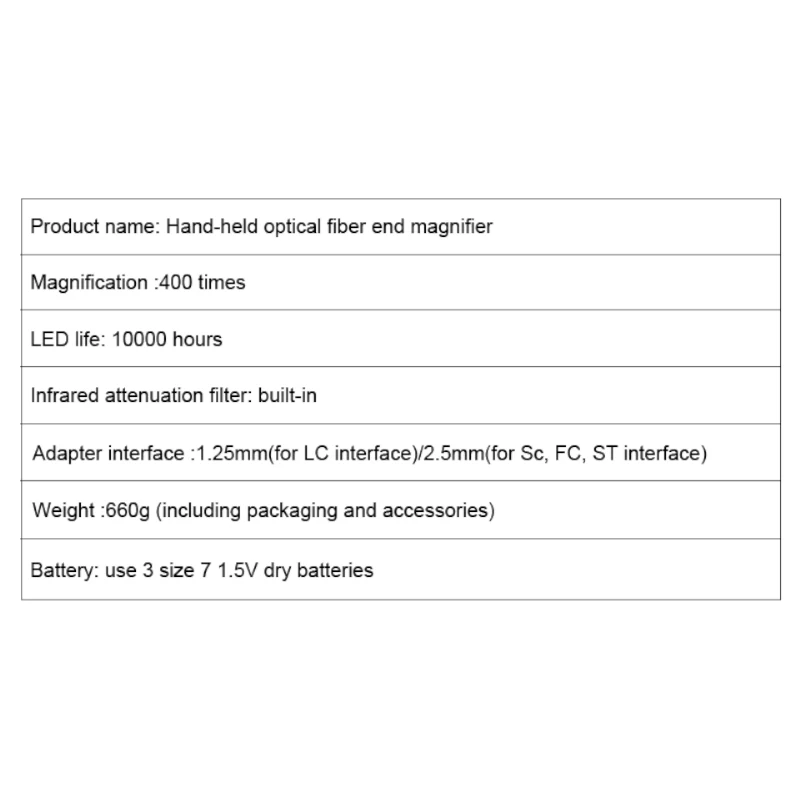 Product name: Hand-held optical fiber end magnifier

Magnification :400 times

LED life: 10000 hours

Infrared attenuation filter: built-in

Adapter interface :1.25mm(for LC interface)/2.5mm(for Sc, FC, ST interface)

Weight :660g (including packaging and accessories)

Battery: use 3 size 7 1.5V dry batteries